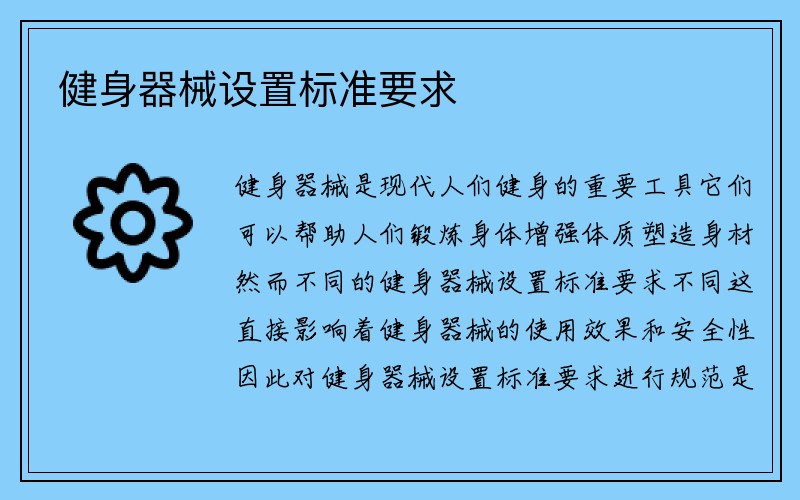 健身器械设置标准要求

健身器械是现代人们健身的重要工具它们可以帮助人们锻炼身体增强体质塑造身材然而不同的健身器械设置标准要求不同这直接影响着健身器械的使用效果和安全性因此对健身器械设置标准要求进行规范是